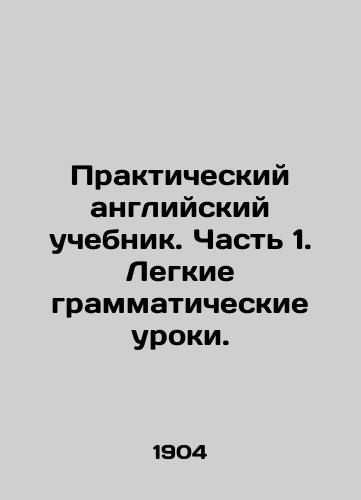 Практический английский учебник. Часть 1. Легкие грамматические уроки.

1904